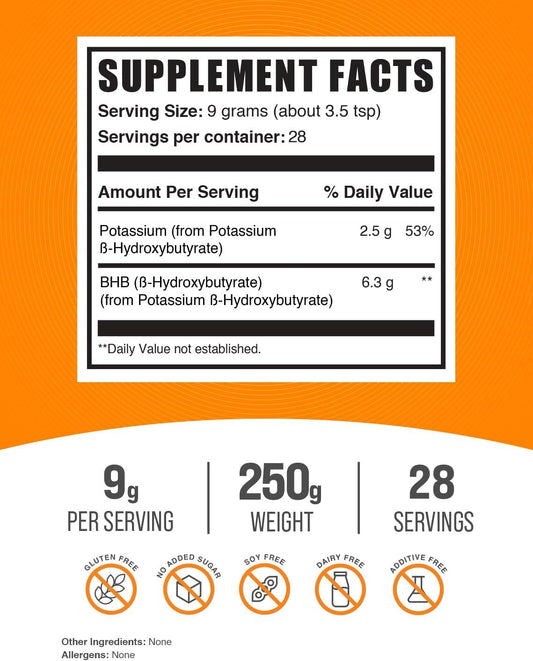 SUPPLEMENT FACTS
Serving Size: 9 grams (about 3.5 tsp)
Servings per container: 28

| Amount Per Serving | | % Daily Value |
|---|---|---|
| Potassium (from Potassium ß-Hydroxybutyrate) | 2.5 g | 53% |
| BHB (ß-Hydroxybutyrate) (from Potassium ß-Hydroxybutyrate) | 6.3 g | ** |

**Daily Value not established.

9g PER SERVING

250g WEIGHT

28 SERVINGS

GLUTEN FREE

NO ADDED SUGAR

SOY FREE

DAIRY FREE

ADDITIVE FREE

Other Ingredients: None
Allergens: None